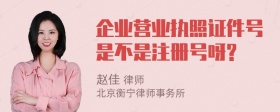 企业营业执照证件号是不是注册号呀?

赵佳 律师
北京衡宁律师事务所